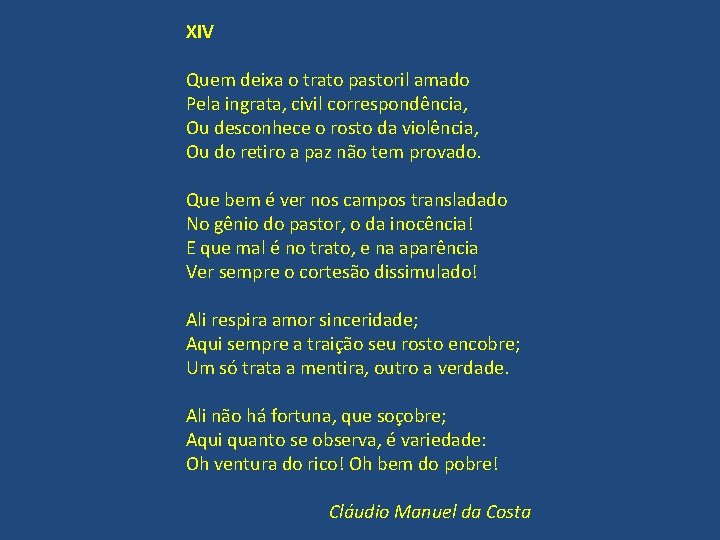 XIV

Quem deixa o trato pastoril amado
Pela ingrata, civil correspondência,
Ou desconhece o rosto da violência,
Ou do retiro a paz não tem provado.

Que bem é ver nos campos transladado
No gênio do pastor, o da inocência!
E que mal é no trato, e na aparência
Ver sempre o cortesão dissimulado!

Ali respira amor sinceridade;
Aqui sempre a traição seu rosto encobre;
Um só trata a mentira, outro a verdade.

Ali não há fortuna, que soçobre;
Aqui quanto se observa, é variedade:
Oh ventura do rico! Oh bem do pobre!

Cláudio Manuel da Costa